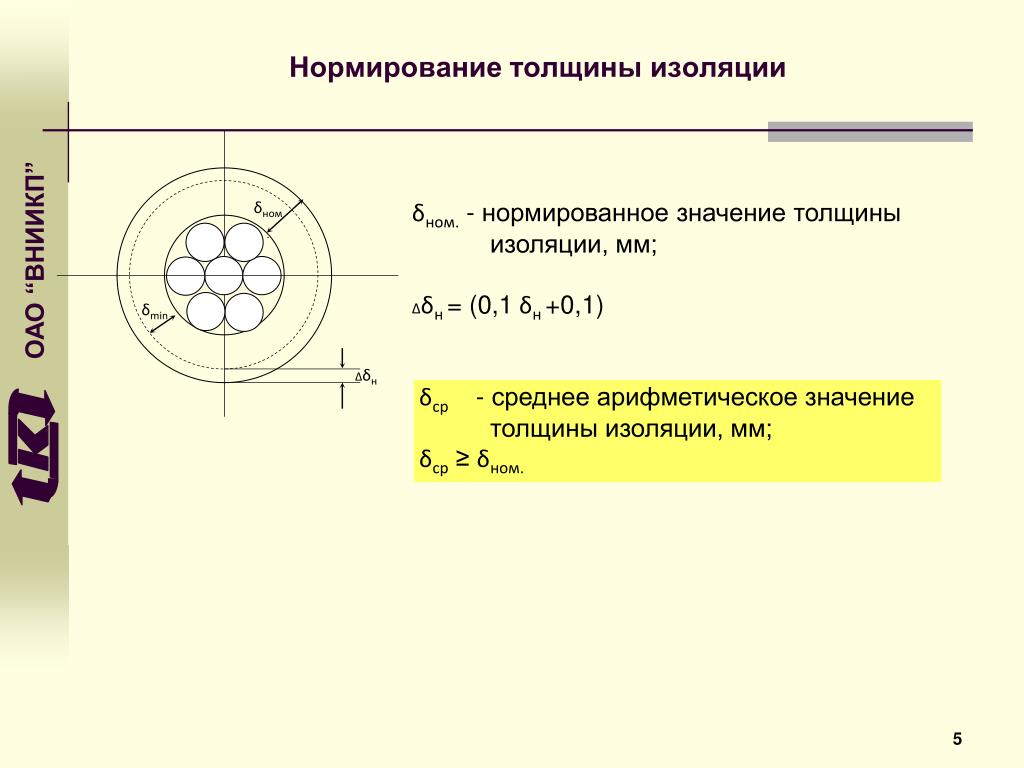 ОАО "ВНИИКП"

Нормирование толщины изоляции

$\delta_{ном}$

$\delta_{min}$

$\Delta\delta_{н}$

$\delta_{ном.}$ - нормированное значение толщины изоляции, мм;

$\Delta\delta_{н} = (0,1\ \delta_{н} + 0,1)$

$\delta_{ср}$ - среднее арифметическое значение толщины изоляции, мм;

$\delta_{ср} \geq \delta_{ном.}$

5